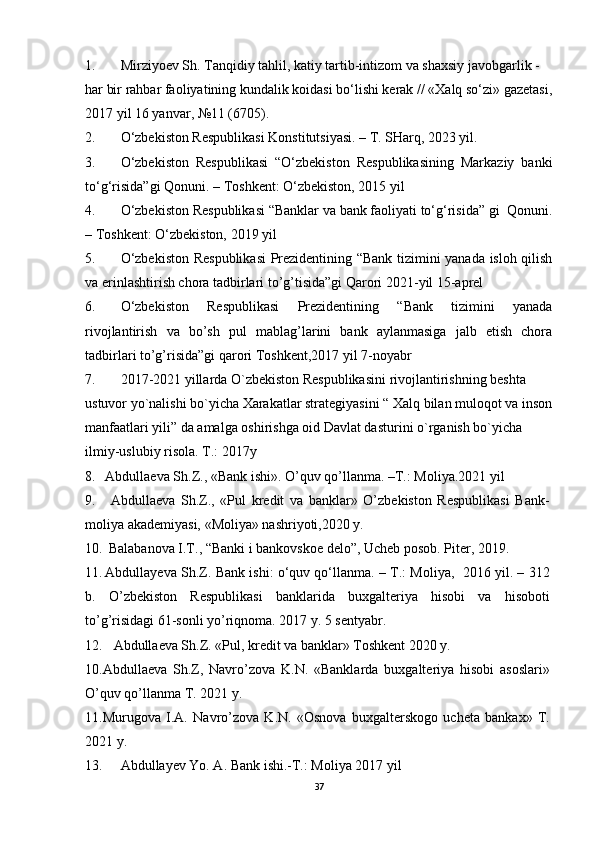 1. Mirziyoev Sh. Tanqidiy tahlil, katiy tartib-intizom va shaxsiy javobgarlik - har bir rahbar faoliyatining kundalik koidasi bo‘lishi kerak // «Xalq so‘zi» gazetasi, 2017 yil 16 yanvar, №11 (6705).

2. O‘zbekiston Respublikasi Konstitutsiyasi. – T. SHarq, 2023 yil.

3. O‘zbekiston Respublikasi “O‘zbekiston Respublikasining Markaziy banki to‘g‘risida”gi Qonuni. – Toshkent: O‘zbekiston, 2015 yil

4. O‘zbekiston Respublikasi “Banklar va bank faoliyati to‘g‘risida” gi Qonuni. – Toshkent: O‘zbekiston, 2019 yil

5. O‘zbekiston Respublikasi Prezidentining “Bank tizimini yanada isloh qilish va erinlashtirish chora tadbirlari to’g’tisida”gi Qarori 2021-yil 15-aprel

6. O‘zbekiston Respublikasi Prezidentining “Bank tizimini yanada rivojlantirish va bo’sh pul mablag’larini bank aylanmasiga jalb etish chora tadbirlari to’g’risida”gi qarori Toshkent,2017 yil 7-noyabr

7. 2017-2021 yillarda O`zbekiston Respublikasini rivojlantirishning beshta ustuvor yo`nalishi bo`yicha Xarakatlar strategiyasini “ Xalq bilan muloqot va inson manfaatlari yili” da amalga oshirishga oid Davlat dasturini o`rganish bo`yicha ilmiy-uslubiy risola. T.: 2017y

8. Abdullaeva Sh.Z., «Bank ishi». O’quv qo’llanma. –T.: Moliya.2021 yil

9. Abdullaeva Sh.Z., «Pul kredit va banklar» O’zbekiston Respublikasi Bank-moliya akademiyasi, «Moliya» nashriyoti,2020 y.

10. Balabanova I.T., “Banki i bankovskoe delo”, Ucheb posob. Piter, 2019.

11. Abdullayeva Sh.Z. Bank ishi: o‘quv qo‘llanma. – T.: Moliya, 2016 yil. – 312 b. O’zbekiston Respublikasi banklarida buxgalteriya hisobi va hisoboti to’g’risidagi 61-sonli yo’riqnoma. 2017 y. 5 sentyabr.

12. Abdullaeva Sh.Z. «Pul, kredit va banklar» Toshkent 2020 y.

10.Abdullaeva Sh.Z, Navro’zova K.N. «Banklarda buxgalteriya hisobi asoslari» O’quv qo’llanma T. 2021 y.

11.Murugova I.A. Navro’zova K.N. «Osnova buxgalterskogo ucheta bankax» T. 2021 y.

13. Abdullayev Yo. A. Bank ishi.-T.: Moliya 2017 yil

37